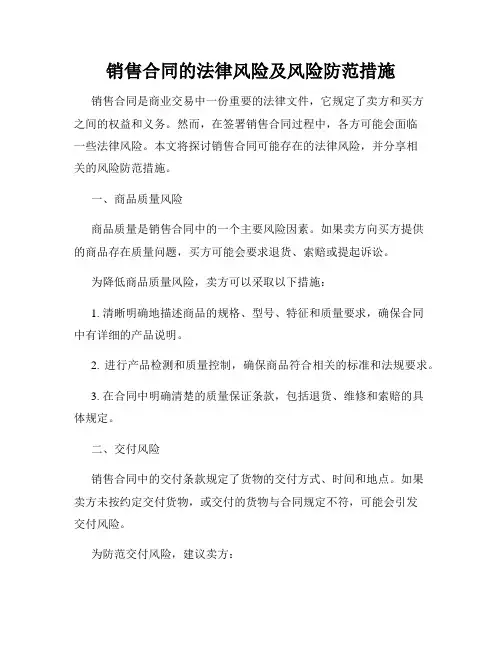 销售合同的法律风险及风险防范措施

销售合同是商业交易中一份重要的法律文件，它规定了卖方和买方之间的权益和义务。然而，在签署销售合同过程中，各方可能会面临一些法律风险。本文将探讨销售合同可能存在的法律风险，并分享相关的风险防范措施。

一、商品质量风险

商品质量是销售合同中的一个主要风险因素。如果卖方向买方提供的商品存在质量问题，买方可能会要求退货、索赔或提起诉讼。

为降低商品质量风险，卖方可以采取以下措施：

1. 清晰明确地描述商品的规格、型号、特征和质量要求，确保合同中有详细的产品说明。

2. 进行产品检测和质量控制，确保商品符合相关的标准和法规要求。

3. 在合同中明确清楚的质量保证条款，包括退货、维修和索赔的具体规定。

二、交付风险

销售合同中的交付条款规定了货物的交付方式、时间和地点。如果卖方未按约定交付货物，或交付的货物与合同规定不符，可能会引发交付风险。

为防范交付风险，建议卖方：